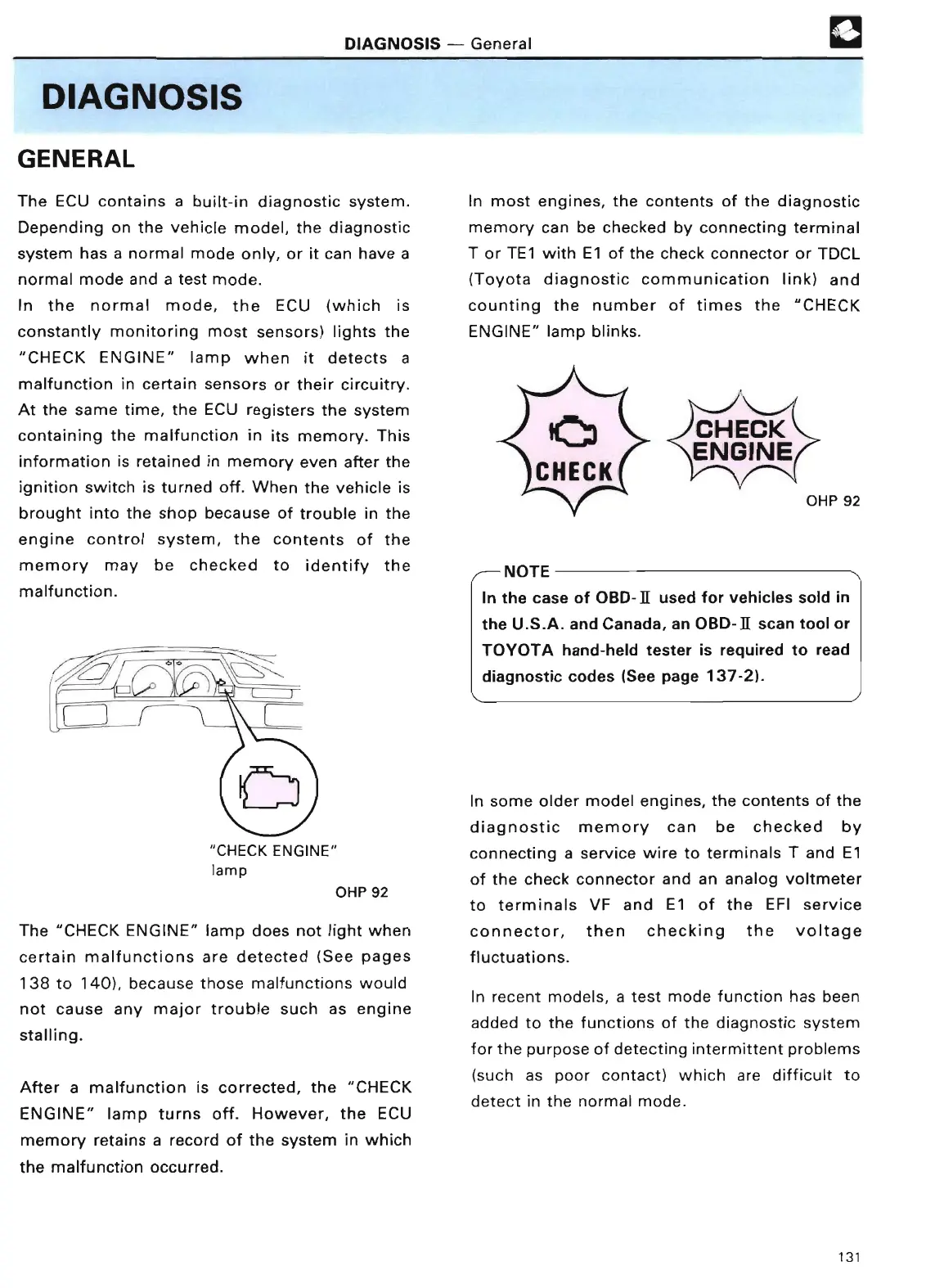 DIAGNOSIS — General

DIAGNOSIS

GENERAL

The ECU contains a built-in diagnostic system. Depending on the vehicle model, the diagnostic system has a normal mode only, or it can have a normal mode and a test mode.
In the normal mode, the ECU (which is constantly monitoring most sensors) lights the "CHECK ENGINE" lamp when it detects a malfunction in certain sensors or their circuitry. At the same time, the ECU registers the system containing the malfunction in its memory. This information is retained in memory even after the ignition switch is turned off. When the vehicle is brought into the shop because of trouble in the engine control system, the contents of the memory may be checked to identify the malfunction.

"CHECK ENGINE" lamp

OHP 92

The "CHECK ENGINE" lamp does not light when certain malfunctions are detected (See pages 138 to 140), because those malfunctions would not cause any major trouble such as engine stalling.

After a malfunction is corrected, the "CHECK ENGINE" lamp turns off. However, the ECU memory retains a record of the system in which the malfunction occurred.

In most engines, the contents of the diagnostic memory can be checked by connecting terminal T or TE1 with E1 of the check connector or TDCL (Toyota diagnostic communication link) and counting the number of times the "CHECK ENGINE" lamp blinks.

CHECK

CHECK ENGINE

OHP 92

NOTE
In the case of OBD-II used for vehicles sold in the U.S.A. and Canada, an OBD-II scan tool or TOYOTA hand-held tester is required to read diagnostic codes (See page 137-2).

In some older model engines, the contents of the diagnostic memory can be checked by connecting a service wire to terminals T and E1 of the check connector and an analog voltmeter to terminals VF and E1 of the EFI service connector, then checking the voltage fluctuations.

In recent models, a test mode function has been added to the functions of the diagnostic system for the purpose of detecting intermittent problems (such as poor contact) which are difficult to detect in the normal mode.

131